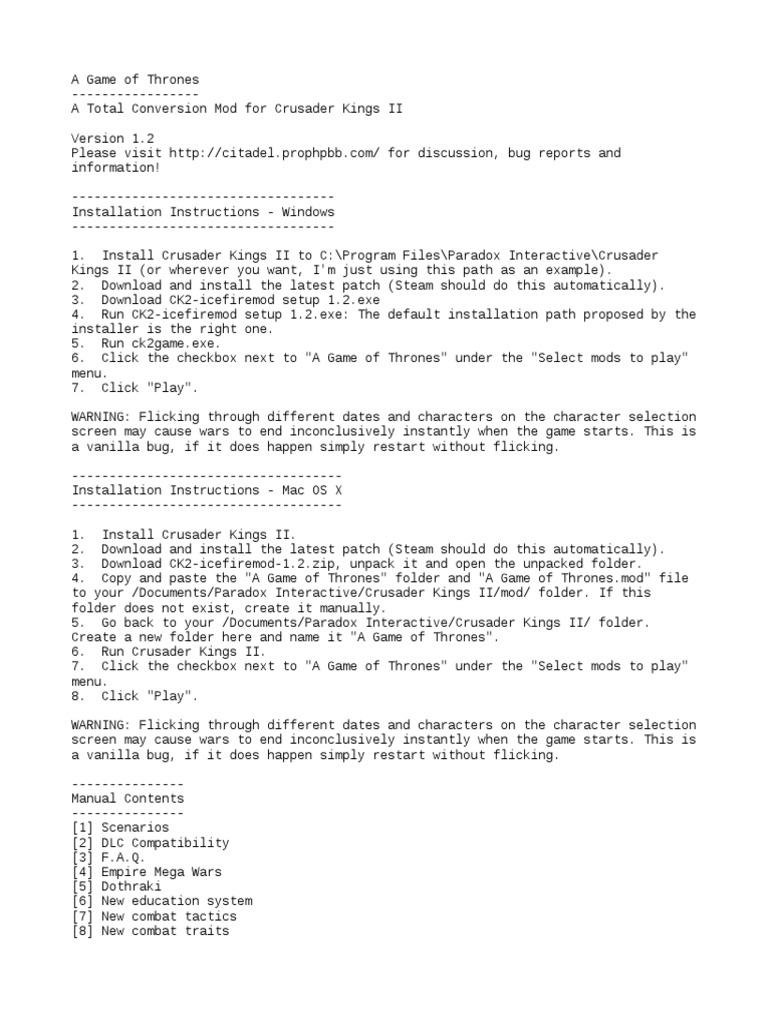 A Game of Thrones
-----------------
A Total Conversion Mod for Crusader Kings II

Version 1.2
Please visit http://citadel.prophpbb.com/ for discussion, bug reports and information!

-----------------------------------
Installation Instructions - Windows
-----------------------------------

1. Install Crusader Kings II to C:\Program Files\Paradox Interactive\Crusader Kings II (or wherever you want, I'm just using this path as an example).
2. Download and install the latest patch (Steam should do this automatically).
3. Download CK2-icefiremod setup 1.2.exe
4. Run CK2-icefiremod setup 1.2.exe: The default installation path proposed by the installer is the right one.
5. Run ck2game.exe.
6. Click the checkbox next to "A Game of Thrones" under the "Select mods to play" menu.
7. Click "Play".

WARNING: Flicking through different dates and characters on the character selection screen may cause wars to end inconclusively instantly when the game starts. This is a vanilla bug, if it does happen simply restart without flicking.

------------------------------------
Installation Instructions - Mac OS X
------------------------------------

1. Install Crusader Kings II.
2. Download and install the latest patch (Steam should do this automatically).
3. Download CK2-icefiremod-1.2.zip, unpack it and open the unpacked folder.
4. Copy and paste the "A Game of Thrones" folder and "A Game of Thrones.mod" file to your /Documents/Paradox Interactive/Crusader Kings II/mod/ folder. If this folder does not exist, create it manually.
5. Go back to your /Documents/Paradox Interactive/Crusader Kings II/ folder. Create a new folder here and name it "A Game of Thrones".
6. Run Crusader Kings II.
7. Click the checkbox next to "A Game of Thrones" under the "Select mods to play" menu.
8. Click "Play".

WARNING: Flicking through different dates and characters on the character selection screen may cause wars to end inconclusively instantly when the game starts. This is a vanilla bug, if it does happen simply restart without flicking.

---------------
Manual Contents
---------------
[1] Scenarios
[2] DLC Compatibility
[3] F.A.Q.
[4] Empire Mega Wars
[5] Dothraki
[6] New education system
[7] New combat tactics
[8] New combat traits